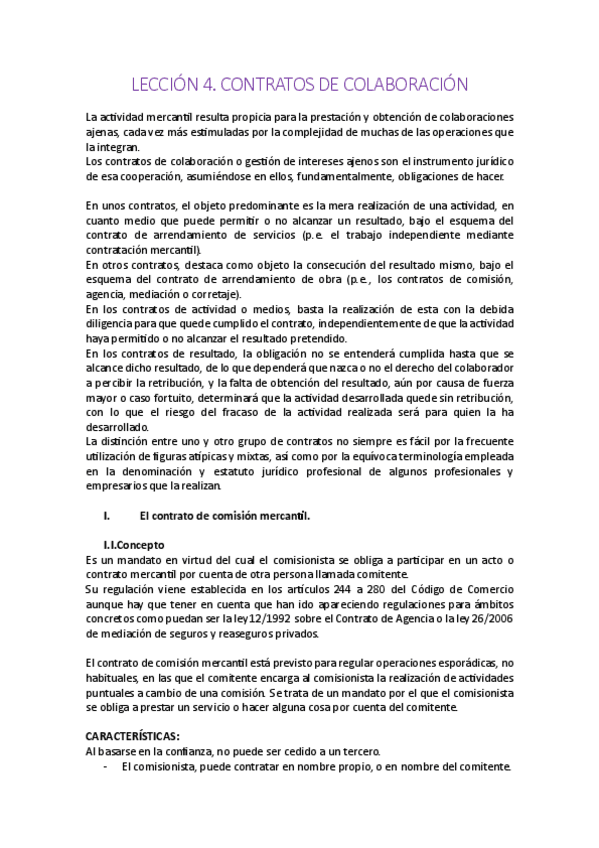 LECCIÓN 4. CONTRATOS DE COLABORACIÓN

La actividad mercantil resulta propicia para la prestación y obtención de colaboraciones ajenas, cada vez más estimuladas por la complejidad de muchas de las operaciones que la integran.
Los contratos de colaboración o gestión de intereses ajenos son el instrumento jurídico de esa cooperación, asumiéndose en ellos, fundamentalmente, obligaciones de hacer.

En unos contratos, el objeto predominante es la mera realización de una actividad, en cuanto medio que puede permitir o no alcanzar un resultado, bajo el esquema del contrato de arrendamiento de servicios (p.e. el trabajo independiente mediante contratación mercantil).
En otros contratos, destaca como objeto la consecución del resultado mismo, bajo el esquema del contrato de arrendamiento de obra (p.e., los contratos de comisión, agencia, mediación o corretaje).
En los contratos de actividad o medios, basta la realización de esta con la debida diligencia para que quede cumplido el contrato, independientemente de que la actividad haya permitido o no alcanzar el resultado pretendido.
En los contratos de resultado, la obligación no se entenderá cumplida hasta que se alcance dicho resultado, de lo que dependerá que nazca o no el derecho del colaborador a percibir la retribución, y la falta de obtención del resultado, aún por causa de fuerza mayor o caso fortuito, determinará que la actividad desarrollada quede sin retribución, con lo que el riesgo del fracaso de la actividad realizada será para quien la ha desarrollado.
La distinción entre uno y otro grupo de contratos no siempre es fácil por la frecuente utilización de figuras atípicas y mixtas, así como por la equívoca terminología empleada en la denominación y estatuto jurídico profesional de algunos profesionales y empresarios que la realizan.

I. El contrato de comisión mercantil.

I.I.Concepto
Es un mandato en virtud del cual el comisionista se obliga a participar en un acto o contrato mercantil por cuenta de otra persona llamada comitente.
Su regulación viene establecida en los artículos 244 a 280 del Código de Comercio aunque hay que tener en cuenta que han ido apareciendo regulaciones para ámbitos concretos como puedan ser la ley 12/1992 sobre el Contrato de Agencia o la ley 26/2006 de mediación de seguros y reaseguros privados.

El contrato de comisión mercantil está previsto para regular operaciones esporádicas, no habituales, en las que el comitente encarga al comisionista la realización de actividades puntuales a cambio de una comisión. Se trata de un mandato por el que el comisionista se obliga a prestar un servicio o hacer alguna cosa por cuenta del comitente.

CARACTERÍSTICAS:
Al basarse en la confianza, no puede ser cedido a un tercero.
- El comisionista, puede contratar en nombre propio, o en nombre del comitente.